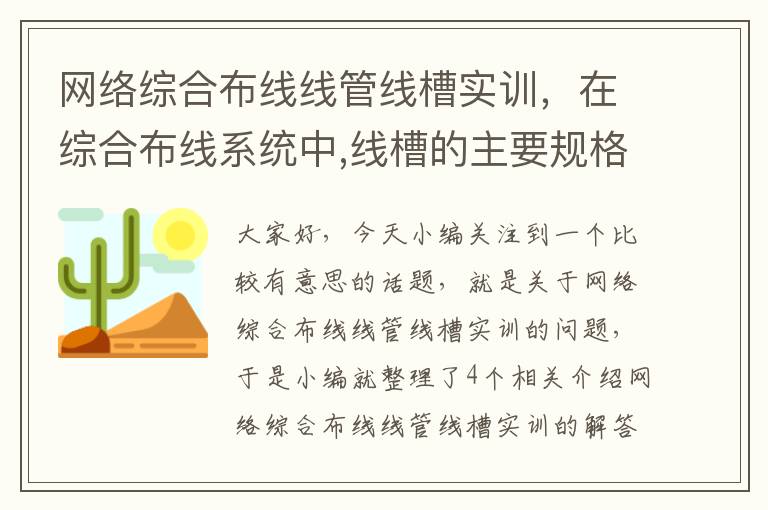 网络综合布线线管线槽实训，在综合布线系统中,线槽的主要规格

大家好，今天小编关注到一个比较有意思的话题，就是关于网络综合布线线管线槽实训的问题，于是小编就整理了4个相关介绍网络综合布线线管线槽实训的解答